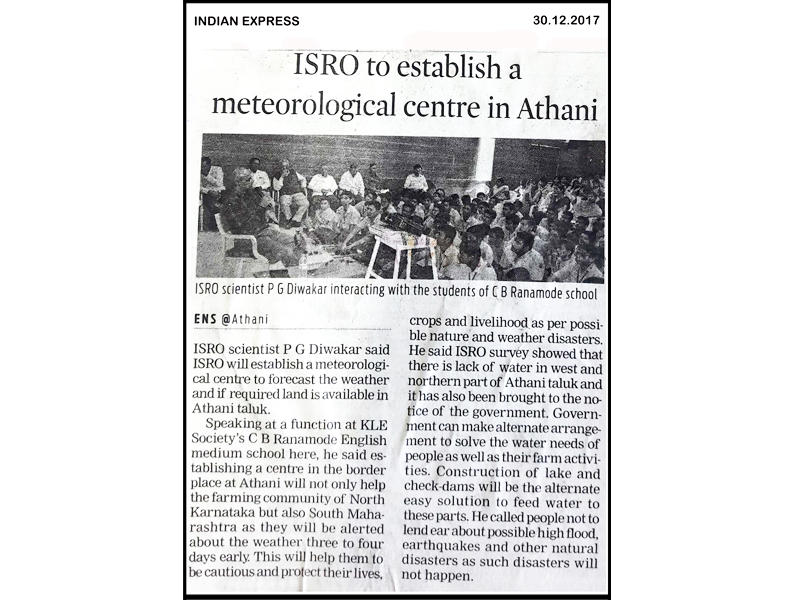 INDIAN EXPRESS

30.12.2017

ISRO to establish a meteorological centre in Athani

ISRO scientist P G Diwakar interacting with the students of C B Ranamode school

ENS @Athani

ISRO scientist P G Diwakar said ISRO will establish a meteorological centre to forecast the weather and if required land is available in Athani taluk.

Speaking at a function at KLE Society's C B Ranamode English medium school here, he said establishing a centre in the border place at Athani will not only help the farming community of North Karnataka but also South Maharashtra as they will be alerted about the weather three to four days early. This will help them to be cautious and protect their lives, crops and livelihood as per possible nature and weather disasters. He said ISRO survey showed that there is lack of water in west and northern part of Athani taluk and it has also been brought to the notice of the government. Government can make alternate arrangement to solve the water needs of people as well as their farm activities. Construction of lake and check-dams will be the alternate easy solution to feed water to these parts. He called people not to lend ear about possible high flood, earthquakes and other natural disasters as such disasters will not happen.